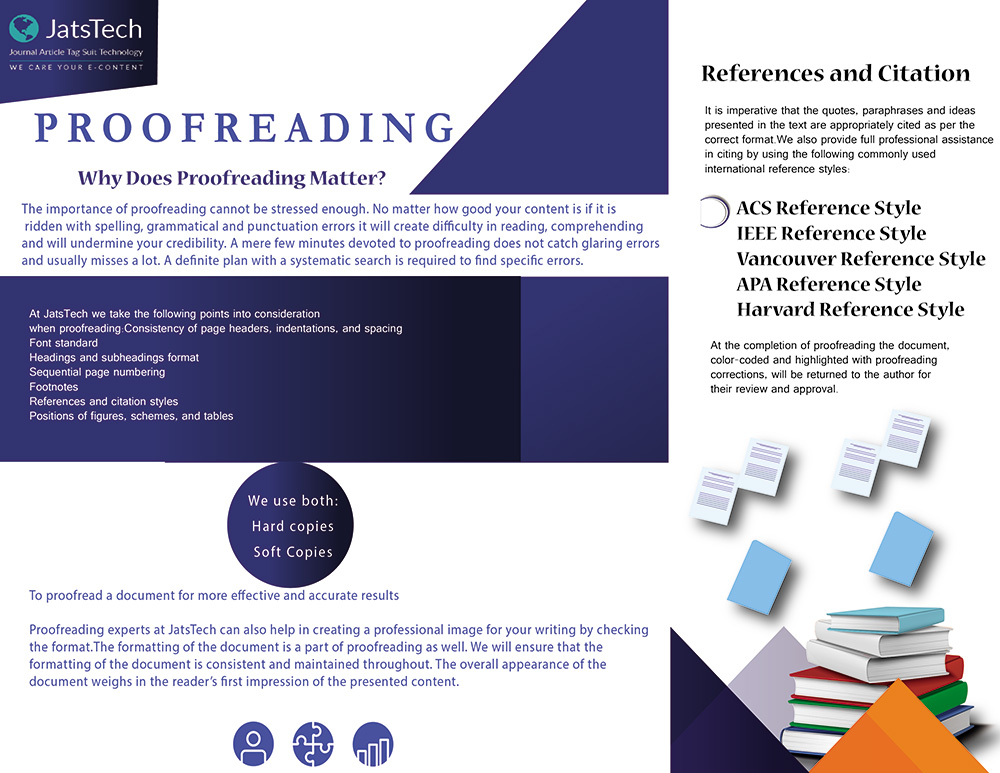 JatsTech
Journal Article Tag Suit Technology
WE CARE YOUR E-CONTENT

PROOFREADING

Why Does Proofreading Matter?

The importance of proofreading cannot be stressed enough. No matter how good your content is if it is ridden with spelling, grammatical and punctuation errors it will create difficulty in reading, comprehending and will undermine your credibility. A mere few minutes devoted to proofreading does not catch glaring errors and usually misses a lot. A definite plan with a systematic search is required to find specific errors.

At JatsTech we take the following points into consideration when proofreading:Consistency of page headers, indentations, and spacing
Font standard
Headings and subheadings format
Sequential page numbering
Footnotes
References and citation styles
Positions of figures, schemes, and tables

We use both:
Hard copies
Soft Copies

To proofread a document for more effective and accurate results

Proofreading experts at JatsTech can also help in creating a professional image for your writing by checking the format.The formatting of the document is a part of proofreading as well. We will ensure that the formatting of the document is consistent and maintained throughout. The overall appearance of the document weighs in the reader's first impression of the presented content.

References and Citation

It is imperative that the quotes, paraphrases and ideas presented in the text are appropriately cited as per the correct format.We also provide full professional assistance in citing by using the following commonly used international reference styles:

ACS Reference Style
IEEE Reference Style
Vancouver Reference Style
APA Reference Style
Harvard Reference Style

At the completion of proofreading the document, color-coded and highlighted with proofreading corrections, will be returned to the author for their review and approval.